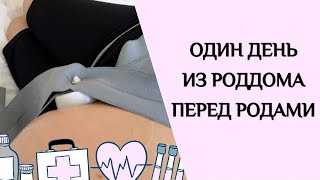 ОДИН ДЕНЬ
ИЗ РОДДОМА
ПЕРЕД РОДАМИ